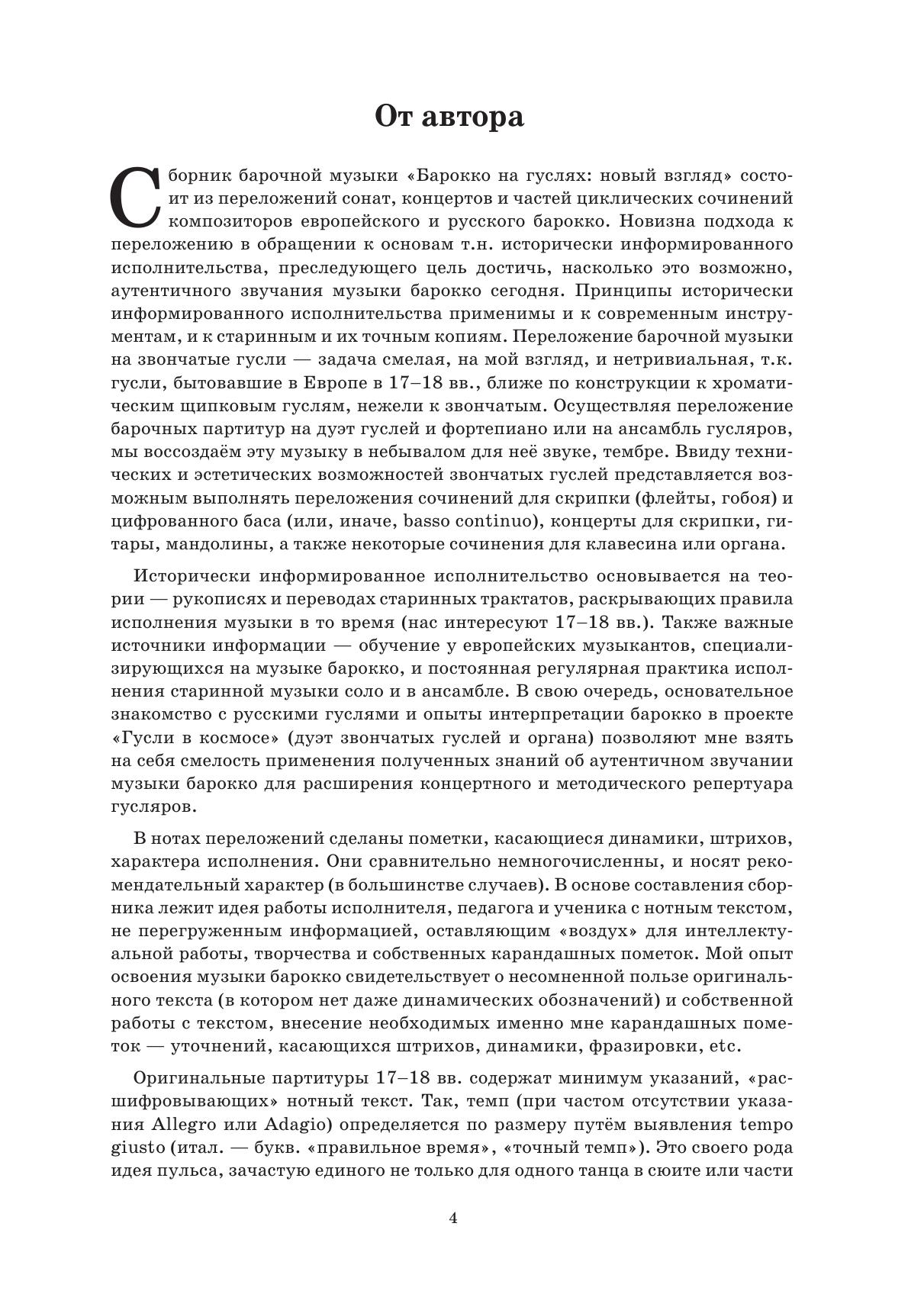 От автора

Сборник барочной музыки «Барокко на гуслях: новый взгляд» состоит из переложений сонат, концертов и частей циклических сочинений композиторов европейского и русского барокко. Новизна подхода к переложению в обращении к основам т.н. исторически информированного исполнительства, преследующего цель достичь, насколько это возможно, аутентичного звучания музыки барокко сегодня. Принципы исторически информированного исполнительства применимы и к современным инструментам, и к старинным и их точным копиям. Переложение барочной музыки на звончатые гусли — задача смелая, на мой взгляд, и нетривиальная, т.к. гусли, бытовавшие в Европе в 17–18 вв., ближе по конструкции к хроматическим щипковым гуслям, нежели к звончатым. Осуществляя переложение барочных партитур на дуэт гуслей и фортепиано или на ансамбль гусляров, мы воссоздаём эту музыку в небывалом для неё звуке, тембре. Ввиду технических и эстетических возможностей звончатых гуслей представляется возможным выполнять переложения сочинений для скрипки (флейты, гобоя) и цифрованного баса (или, иначе, basso continuo), концерты для скрипки, гитары, мандолины, а также некоторые сочинения для клавесина или органа.

Исторически информированное исполнительство основывается на теории — рукописях и переводах старинных трактатов, раскрывающих правила исполнения музыки в то время (нас интересуют 17–18 вв.). Также важные источники информации — обучение у европейских музыкантов, специализирующихся на музыке барокко, и постоянная регулярная практика исполнения старинной музыки соло и в ансамбле. В свою очередь, основательное знакомство с русскими гуслями и опыты интерпретации барокко в проекте «Гусли в космосе» (дуэт звончатых гуслей и органа) позволяют мне взять на себя смелость применения полученных знаний об аутентичном звучании музыки барокко для расширения концертного и методического репертуара гусляров.

В нотах переложений сделаны пометки, касающиеся динамики, штрихов, характера исполнения. Они сравнительно немногочисленны, и носят рекомендательный характер (в большинстве случаев). В основе составления сборника лежит идея работы исполнителя, педагога и ученика с нотным текстом, не перегруженным информацией, оставляющим «воздух» для интеллектуальной работы, творчества и собственных карандашных пометок. Мой опыт освоения музыки барокко свидетельствует о несомненной пользе оригинального текста (в котором нет даже динамических обозначений) и собственной работы с текстом, внесение необходимых именно мне карандашных пометок — уточнений, касающихся штрихов, динамики, фразировки, etc.

Оригинальные партитуры 17–18 вв. содержат минимум указаний, «расшифровывающих» нотный текст. Так, темп (при частом отсутствии указания Allegro или Adagio) определяется по размеру путём выявления tempo giusto (итал. — букв. «правильное время», «точный темп»). Это своего рода идея пульса, зачастую единого не только для одного танца в сюите или части

4